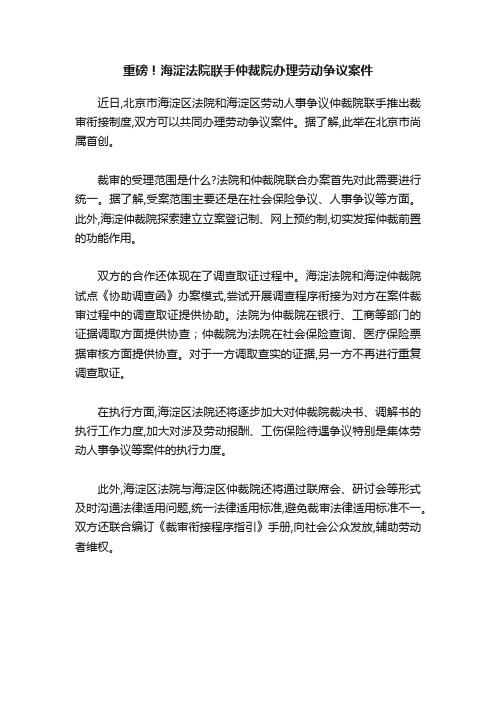 重磅！海淀法院联手仲裁院办理劳动争议案件

近日,北京市海淀区法院和海淀区劳动人事争议仲裁院联手推出裁审衔接制度,双方可以共同办理劳动争议案件。据了解,此举在北京市尚属首创。

裁审的受理范围是什么?法院和仲裁院联合办案首先对此需要进行统一。据了解,受案范围主要还是在社会保险争议、人事争议等方面。此外,海淀仲裁院探索建立立案登记制、网上预约制,切实发挥仲裁前置的功能作用。

双方的合作还体现在了调查取证过程中。海淀法院和海淀仲裁院试点《协助调查函》办案模式,尝试开展调查程序衔接为对方在案件裁审过程中的调查取证提供协助。法院为仲裁院在银行、工商等部门的证据调取方面提供协查；仲裁院为法院在社会保险查询、医疗保险票据审核方面提供协查。对于一方调取查实的证据,另一方不再进行重复调查取证。

在执行方面,海淀区法院还将逐步加大对仲裁院裁决书、调解书的执行工作力度,加大对涉及劳动报酬、工伤保险待遇争议特别是集体劳动人事争议等案件的执行力度。

此外,海淀区法院与海淀区仲裁院还将通过联席会、研讨会等形式及时沟通法律适用问题,统一法律适用标准,避免裁审法律适用标准不一。双方还联合编订《裁审衔接程序指引》手册,向社会公众发放,辅助劳动者维权。